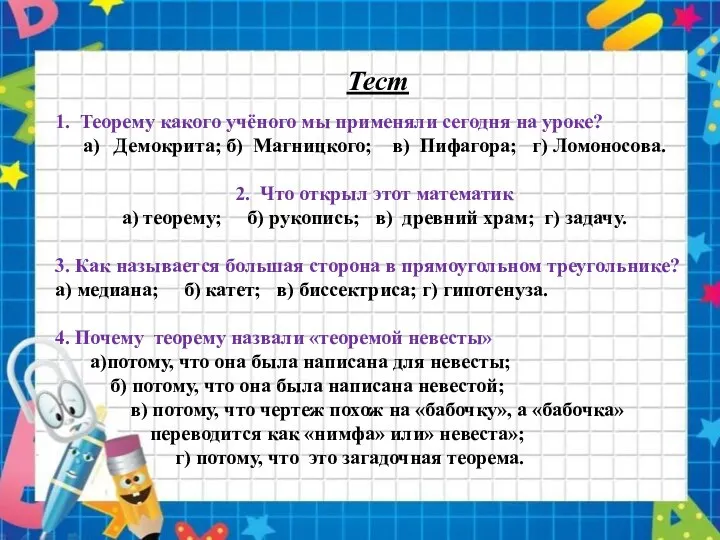 Тест

1. Теорему какого учёного мы применяли сегодня на уроке?
а) Демокрита; б) Магницкого; в) Пифагора; г) Ломоносова.

2. Что открыл этот математик
а) теорему; б) рукопись; в) древний храм; г) задачу.

3. Как называется большая сторона в прямоугольном треугольнике?
а) медиана; б) катет; в) биссектриса; г) гипотенуза.

4. Почему теорему назвали «теоремой невесты»
а)потому, что она была написана для невесты;
б) потому, что она была написана невестой;
в) потому, что чертеж похож на «бабочку», а «бабочка» переводится как «нимфа» или» невеста»;
г) потому, что это загадочная теорема.